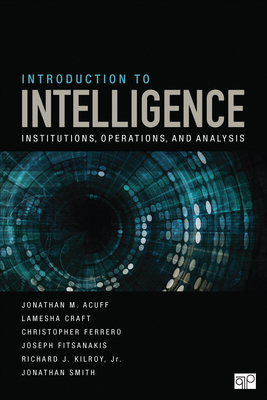 INTRODUCTION TO
INTELLIGENCE
INSTITUTIONS, OPERATIONS, AND ANALYSIS

JONATHAN M. ACUFF
LAMESHA CRAFT
CHRISTOPHER FERRERO
JOSEPH FITSANAKIS
RICHARD J. KILROY, Jr.
JONATHAN SMITH

CQ